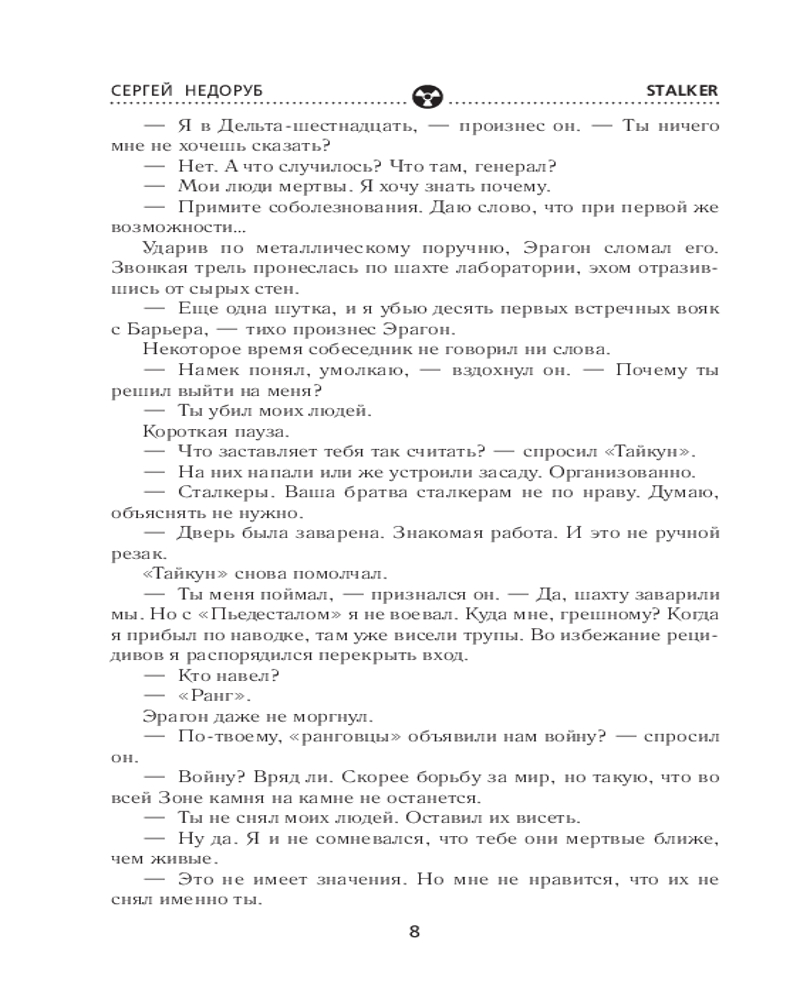 СЕРГЕЙ НЕДОРУБ STALKER

— Я в Дельта-шестнадцать, — произнес он. — Ты ничего мне не хочешь сказать?

— Нет. А что случилось? Что там, генерал?

— Мои люди мертвы. Я хочу знать почему.

— Примите соболезнования. Даю слово, что при первой же возможности...

Ударив по металлическому поручню, Эрагон сломал его. Звонкая трель пронеслась по шахте лаборатории, эхом отразившись от сырых стен.

— Еще одна шутка, и я убью десять первых встречных вояк с Барьера, — тихо произнес Эрагон.

Некоторое время собеседник не говорил ни слова.

— Намек понял, умолкаю, — вздохнул он. — Почему ты решил выйти на меня?

— Ты убил моих людей.

Короткая пауза.

— Что заставляет тебя так считать? — спросил «Тайкун».

— На них напали или же устроили засаду. Организованно.

— Сталкеры. Ваша братва сталкерам не по нраву. Думаю, объяснять не нужно.

— Дверь была заварена. Знакомая работа. И это не ручной резак.

«Тайкун» снова помолчал.

— Ты меня поймал, — признался он. — Да, шахту заварили мы. Но с «Пьедесталом» я не воевал. Куда мне, грешному? Когда я прибыл по наводке, там уже висели трупы. Во избежание рецидивов я распорядился перекрыть вход.

— Кто навел?

— «Ранг».

Эрагон даже не моргнул.

— По-твоему, «ранговцы» объявили нам войну? — спросил он.

— Войну? Вряд ли. Скорее борьбу за мир, но такую, что во всей Зоне камня на камне не останется.

— Ты не снял моих людей. Оставил их висеть.

— Ну да. Я и не сомневался, что тебе они мертвые ближе, чем живые.

— Это не имеет значения. Но мне не нравится, что их не снял именно ты.

8